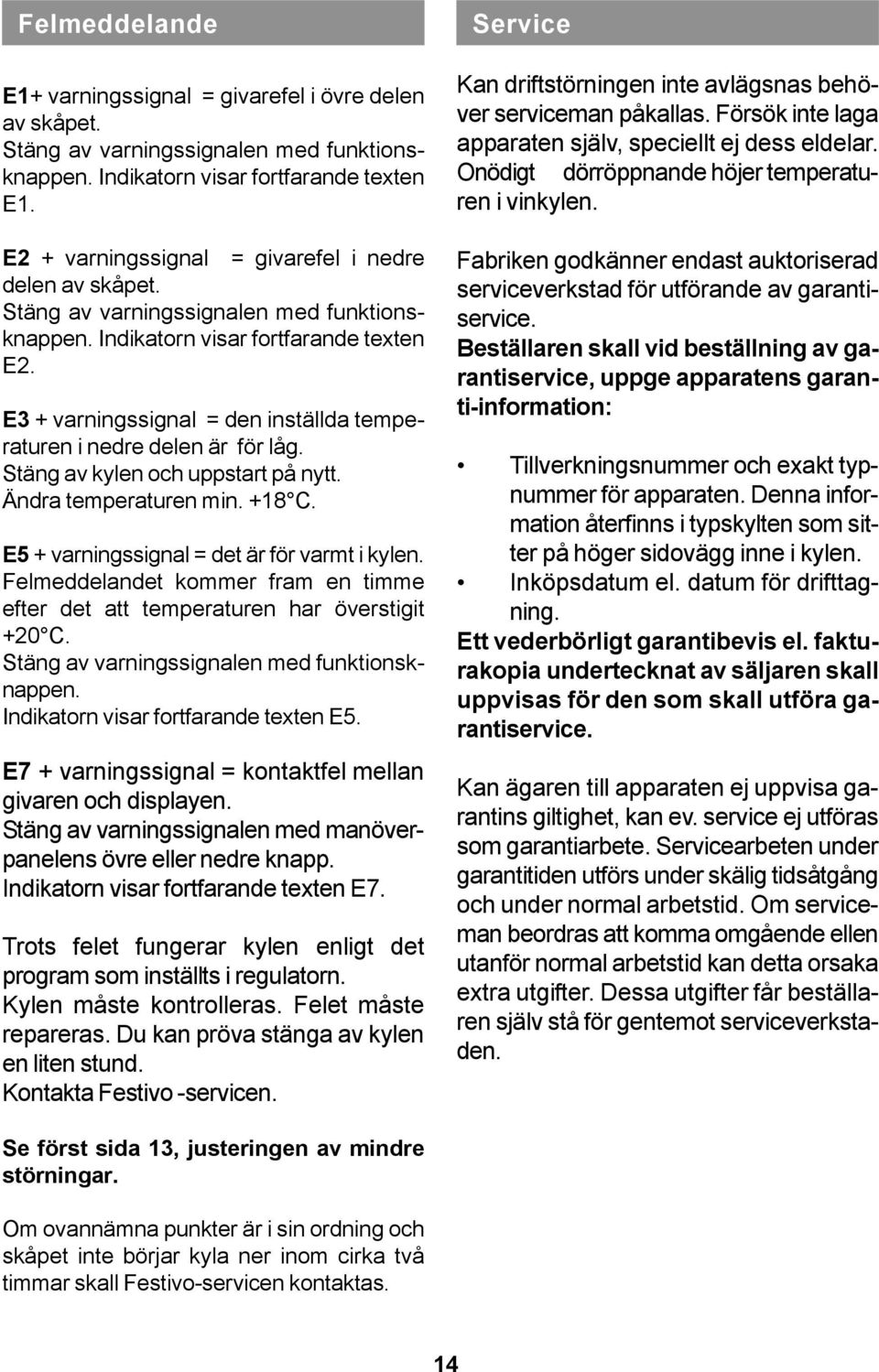 Felmeddelande

E1+ varningssignal = givarefel i övre delen av skåpet.
Stäng av varningssignalen med funktionsknappen. Indikatorn visar fortfarande texten E1.

E2 + varningssignal = givarefel i nedre delen av skåpet.
Stäng av varningssignalen med funktionsknappen. Indikatorn visar fortfarande texten E2.

E3 + varningssignal = den inställda temperaturen i nedre delen är för låg.
Stäng av kylen och uppstart på nytt.
Ändra temperaturen min. +18°C.

E5 + varningssignal = det är för varmt i kylen.
Felmeddelandet kommer fram en timme efter det att temperaturen har överstigit +20°C.
Stäng av varningssignalen med funktionsknappen.
Indikatorn visar fortfarande texten E5.

E7 + varningssignal = kontaktfel mellan givaren och displayen.
Stäng av varningssignalen med manöverpanelens övre eller nedre knapp.
Indikatorn visar fortfarande texten E7.

Trots felet fungerar kylen enligt det program som inställts i regulatorn.
Kylen måste kontrolleras. Felet måste repareras. Du kan pröva stänga av kylen en liten stund.
Kontakta Festivo -servicen.

Se först sida 13, justeringen av mindre störningar.

Om ovannämna punkter är i sin ordning och skåpet inte börjar kyla ner inom cirka två timmar skall Festivo-servicen kontaktas.

Service

Kan driftstörningen inte avlägsnas behöver serviceman påkallas. Försök inte laga apparaten själv, speciellt ej dess eldelar. Onödigt dörröppnande höjer temperaturen i vinkylen.

Fabriken godkänner endast auktoriserad serviceverkstad för utförande av garantiservice.
Beställaren skall vid beställning av garantiservice, uppge apparatens garanti-information:

• Tillverkningsnummer och exakt typnummer för apparaten. Denna information återfinns i typskylten som sitter på höger sidovägg inne i kylen.
• Inköpsdatum el. datum för drifttagning.
Ett vederbörligt garantibevis el. fakturakopia undertecknat av säljaren skall uppvisas för den som skall utföra garantiservice.

Kan ägaren till apparaten ej uppvisa garantins giltighet, kan ev. service ej utföras som garantiarbete. Servicearbeten under garantitiden utförs under skälig tidsåtgång och under normal arbetstid. Om serviceman beordras att komma omgående ellen utanför normal arbetstid kan detta orsaka extra utgifter. Dessa utgifter får beställaren själv stå för gentemot serviceverkstaden.

14